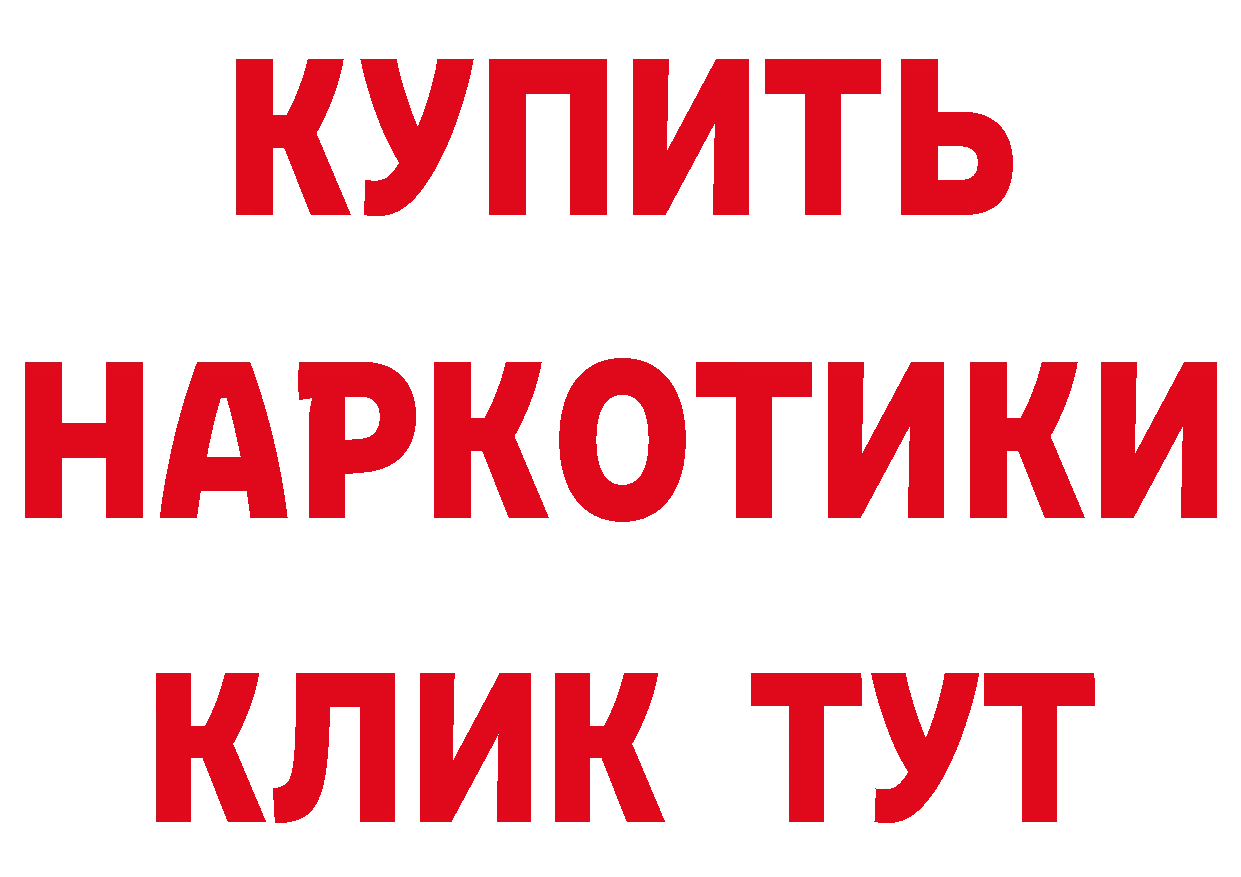 КУПИТЬ НАРКОТИКИ КЛИК ТУТ